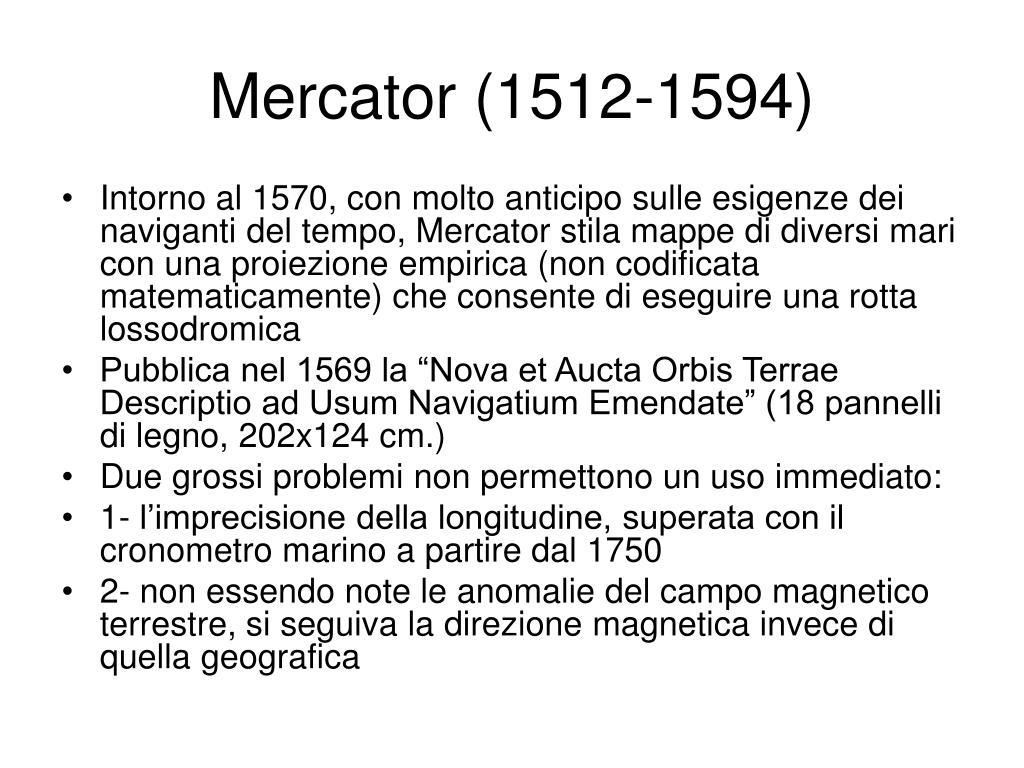 Mercator (1512-1594)

• Intorno al 1570, con molto anticipo sulle esigenze dei naviganti del tempo, Mercator stila mappe di diversi mari con una proiezione empirica (non codificata matematicamente) che consente di eseguire una rotta lossodromica
• Pubblica nel 1569 la “Nova et Aucta Orbis Terrae Descriptio ad Usum Navigatium Emendate” (18 pannelli di legno, 202x124 cm.)
• Due grossi problemi non permettono un uso immediato:
• 1- l’imprecisione della longitudine, superata con il cronometro marino a partire dal 1750
• 2- non essendo note le anomalie del campo magnetico terrestre, si seguiva la direzione magnetica invece di quella geografica